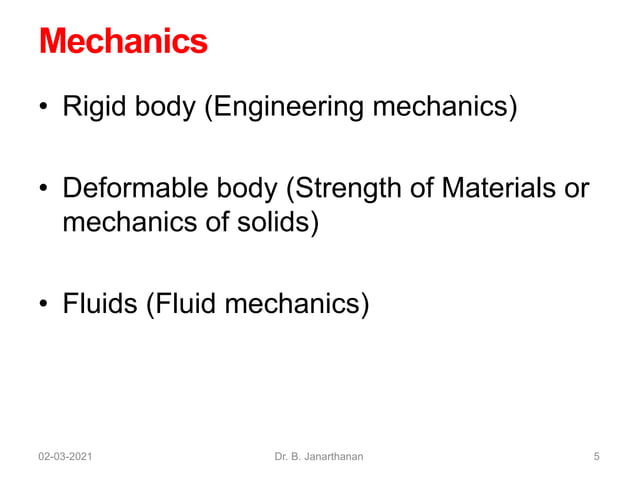 Mechanics

• Rigid body (Engineering mechanics)

• Deformable body (Strength of Materials or mechanics of solids)

• Fluids (Fluid mechanics)

02-03-2021 Dr. B. Janarthanan 5